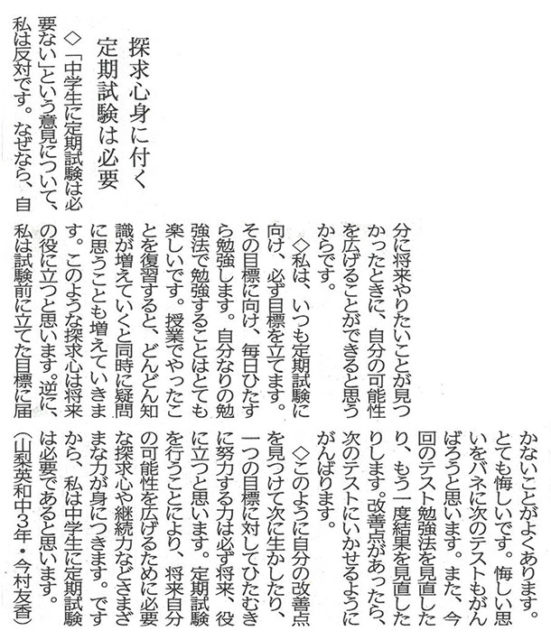 探求心身に付く
定期試験は必要

◇「中学生に定期試験は必要ない」という意見について、私は反対です。なぜなら、自分に将来やりたいことが見つかったときに、自分の可能性を広げることができると思うからです。

◇私は、いつも定期試験に向け、必ず目標を立てます。その目標に向け、毎日ひたすら勉強します。自分なりの勉強法で勉強することはとても楽しいです。授業でやったことを復習すると、どんどん知識が増えていくと同時に疑問に思うことも増えていきます。このような探求心は将来の役に立つと思います。逆に、私は試験前に立てた目標に届かないことがよくあります。とても悔しいです。悔しい思いをバネに次のテストもがんばろうと思います。また、今回のテスト勉強法を見直したり、もう一度結果を見直したりします。改善点があったら、次のテストにいかせるようにがんばります。

◇このように自分の改善点を見つけて次に生かしたり、一つの目標に対してひたむきに努力する力は必ず将来、役に立つと思います。定期試験を行うことにより、将来自分の可能性を広げるために必要な探求心や継続力などさまざまな力が身につきます。ですから、私は中学生に定期試験は必要であると思います。

（山梨英和中3年・今村友香）